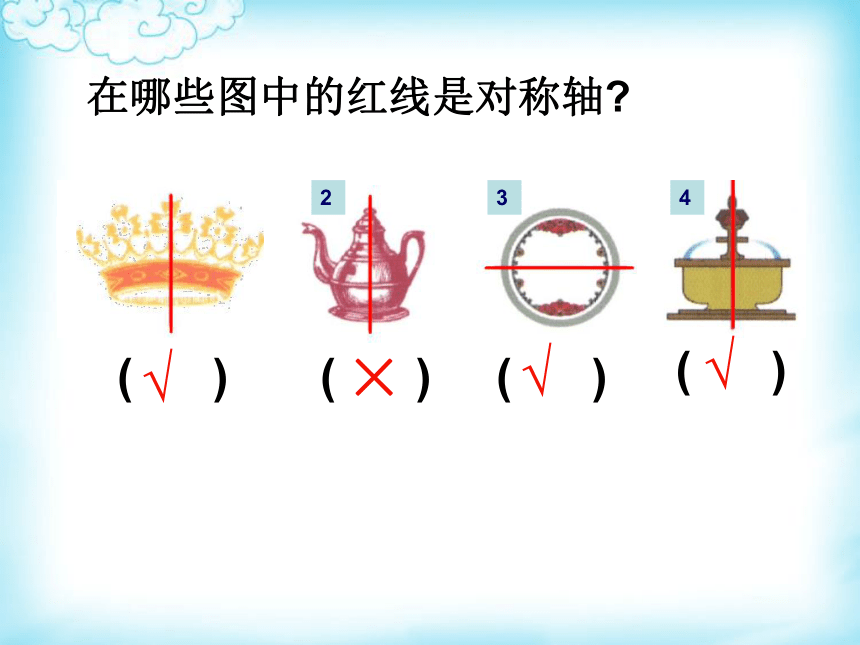 在哪些图中的红线是对称轴?

2

3

4

( √ )　( × )　( √ )　( √ )